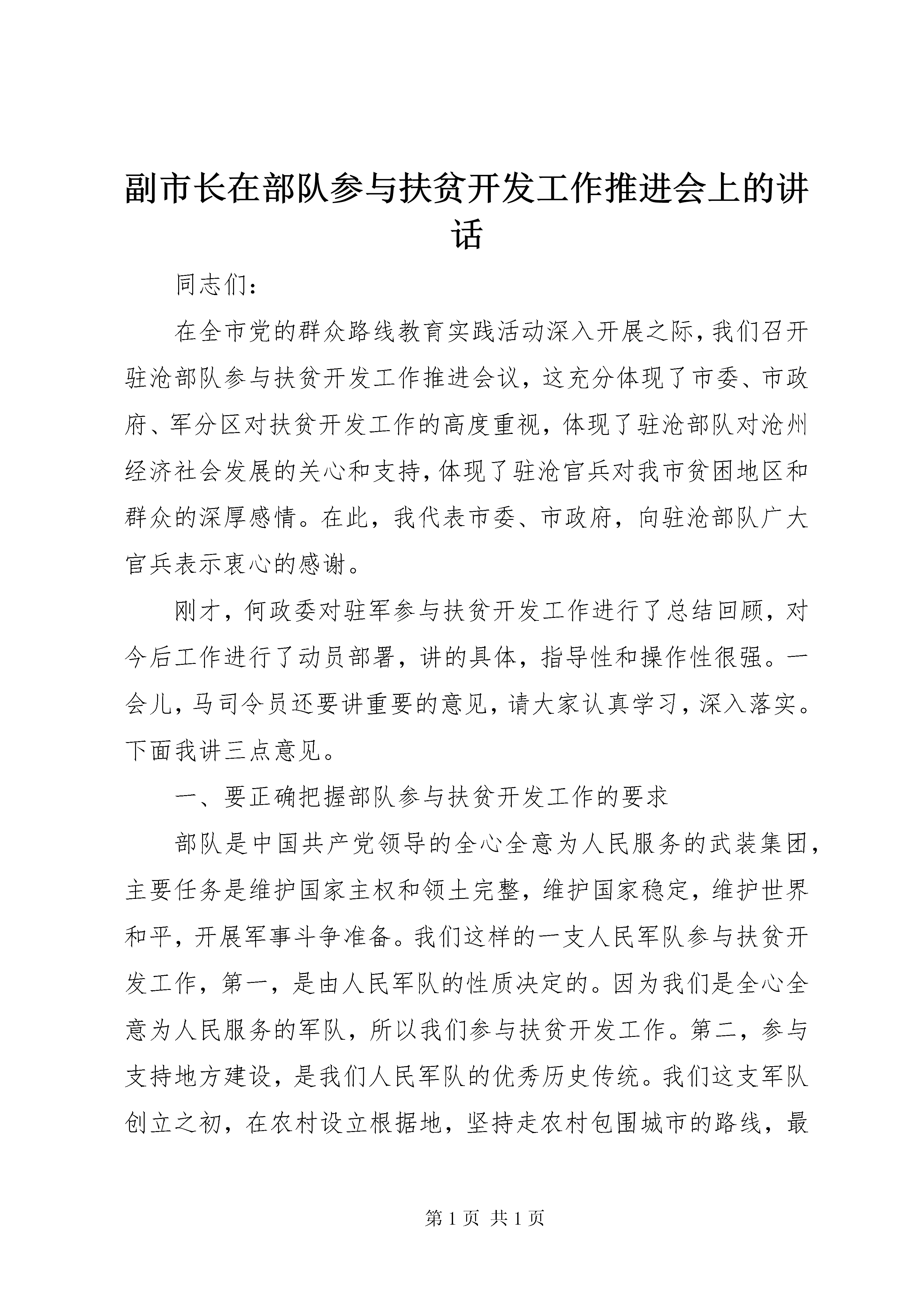 副市长在部队参与扶贫开发工作推进会上的讲话

同志们：

在全市党的群众路线教育实践活动深入开展之际，我们召开驻沧部队参与扶贫开发工作推进会议，这充分体现了市委、市政府、军分区对扶贫开发工作的高度重视，体现了驻沧部队对沧州经济社会发展的关心和支持，体现了驻沧官兵对我市贫困地区和群众的深厚感情。在此，我代表市委、市政府，向驻沧部队广大官兵表示衷心的感谢。

刚才，何政委对驻军参与扶贫开发工作进行了总结回顾，对今后工作进行了动员部署，讲的具体，指导性和操作性很强。一会儿，马司令员还要讲重要的意见，请大家认真学习，深入落实。下面我讲三点意见。

一、要正确把握部队参与扶贫开发工作的要求

部队是中国共产党领导的全心全意为人民服务的武装集团，主要任务是维护国家主权和领土完整，维护国家稳定，维护世界和平，开展军事斗争准备。我们这样的一支人民军队参与扶贫开发工作，第一，是由人民军队的性质决定的。因为我们是全心全意为人民服务的军队，所以我们参与扶贫开发工作。第二，参与支持地方建设，是我们人民军队的优秀历史传统。我们这支军队创立之初，在农村设立根据地，坚持走农村包围城市的路线，最

第 1 页 共 1 页